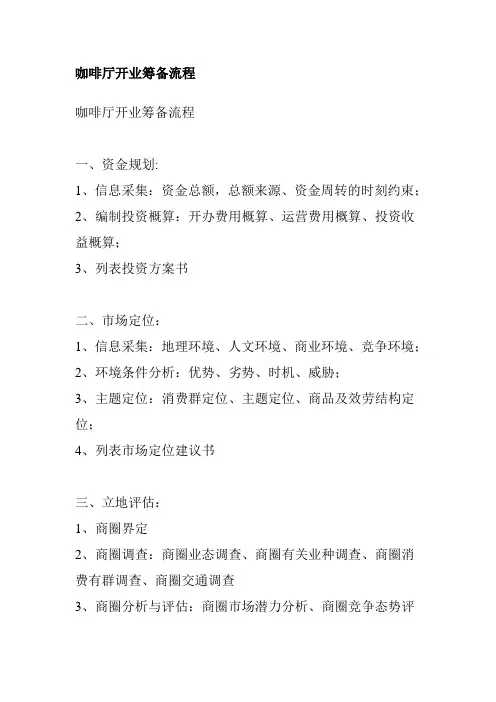 咖啡厅开业筹备流程

咖啡厅开业筹备流程

一、资金规划:
1、信息采集：资金总额，总额来源、资金周转的时刻约束；
2、编制投资概算：开办费用概算、运营费用概算、投资收益概算；
3、列表投资方案书

二、市场定位：
1、信息采集：地理环境、人文环境、商业环境、竞争环境；
2、环境条件分析：优势、劣势、时机、威胁；
3、主题定位：消费群定位、主题定位、商品及效劳结构定位；
4、列表市场定位建议书

三、立地评估：
1、商圈界定
2、商圈调查：商圈业态调查、商圈有关业种调查、商圈消费有群调查、商圈交通调查
3、商圈分析与评估：商圈市场潜力分析、商圈竞争态势评